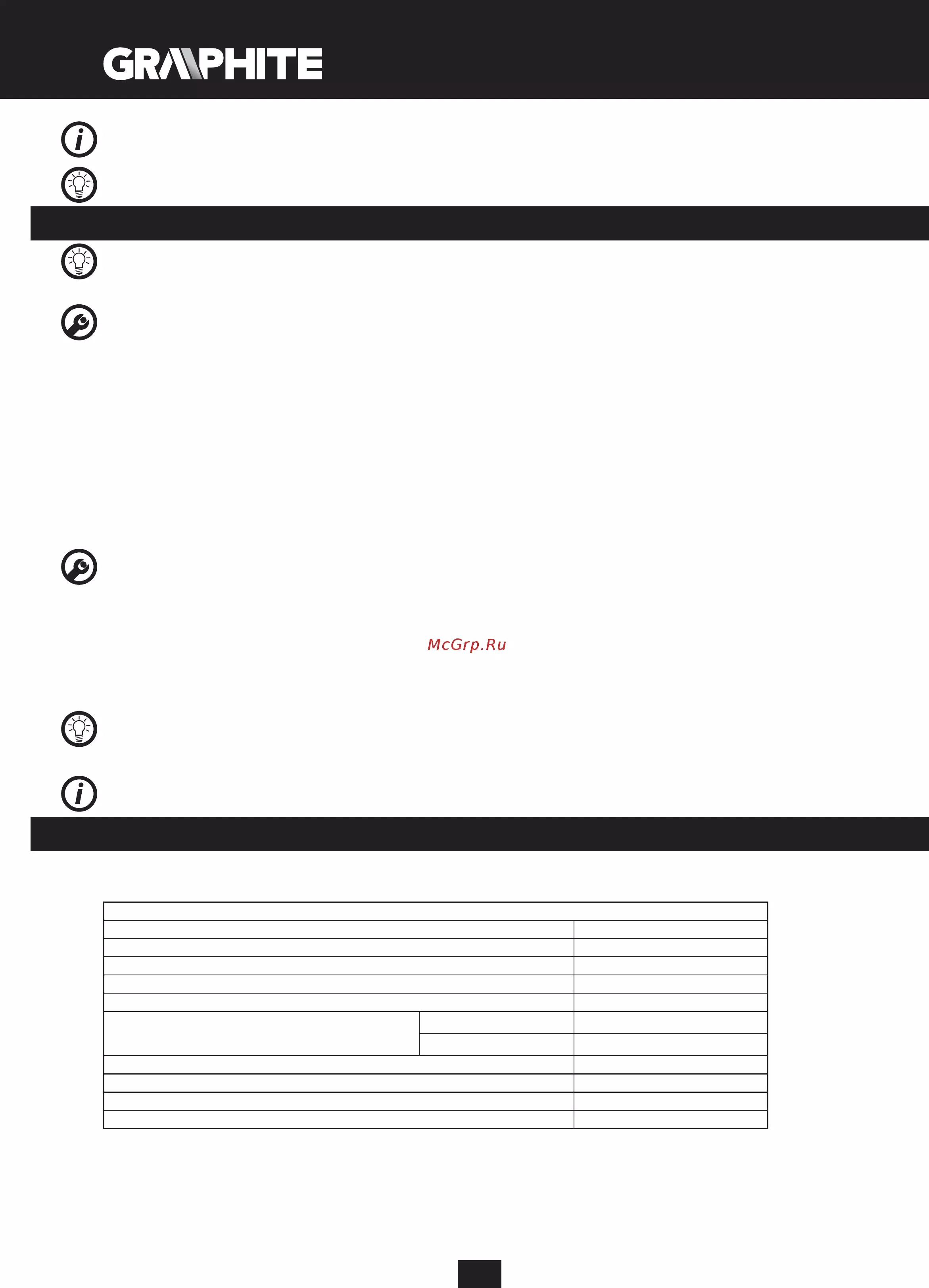 GRAPHITE

McGrp.Ru